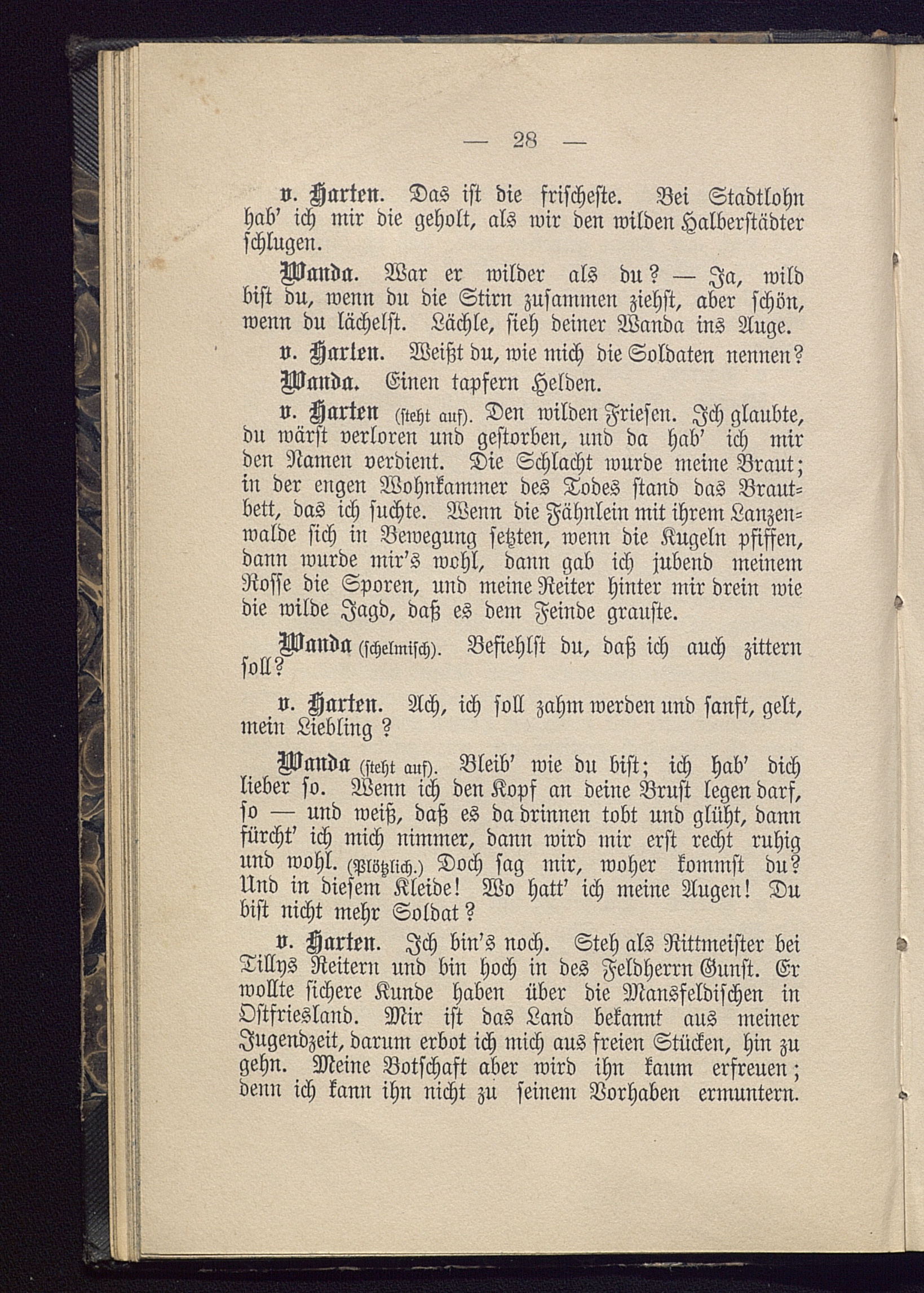 — 28 —

v. Harten. Das ist die frischeste. Bei Stadtlohn hab' ich mir die geholt, als wir den wilden Halberstädter schlugen.

Wanda. War er wilder als du? — Ja, wild bist du, wenn du die Stirn zusammen ziehst, aber schön, wenn du lächelst. Lächle, sieh deiner Wanda ins Auge.

v. Harten. Weißt du, wie mich die Soldaten nennen?

Wanda. Einen tapfern Helden.

v. Harten (steht auf). Den wilden Friesen. Ich glaubte, du wärst verloren und gestorben, und da hab' ich mir den Namen verdient. Die Schlacht wurde meine Braut; in der engen Wohnkammer des Todes stand das Brautbett, das ich suchte. Wenn die Fähnlein mit ihrem Lanzenwalde sich in Bewegung setzten, wenn die Kugeln pfiffen, dann wurde mir's wohl, dann gab ich jubend meinem Rosse die Sporen, und meine Reiter hinter mir drein wie die wilde Jagd, daß es dem Feinde grauste.

Wanda (schelmisch). Befiehlst du, daß ich auch zittern soll?

v. Harten. Ach, ich soll zahm werden und sanft, gelt, mein Liebling?

Wanda (steht auf). Bleib' wie du bist; ich hab' dich lieber so. Wenn ich den Kopf an deine Brust legen darf, so — und weiß, daß es da drinnen tobt und glüht, dann fürcht' ich mich nimmer, dann wird mir erst recht ruhig und wohl. (Plötzlich.) Doch sag mir, woher kommst du? Und in diesem Kleide! Wo hatt' ich meine Augen! Du bist nicht mehr Soldat?

v. Harten. Ich bin's noch. Steh als Rittmeister bei Tillys Reitern und bin hoch in des Feldherrn Gunst. Er wollte sichere Kunde haben über die Mansfeldischen in Ostfriesland. Mir ist das Land bekannt aus meiner Jugendzeit, darum erbot ich mich aus freien Stücken, hin zu gehn. Meine Botschaft aber wird ihn kaum erfreuen; denn ich kann ihn nicht zu seinem Vorhaben ermuntern.